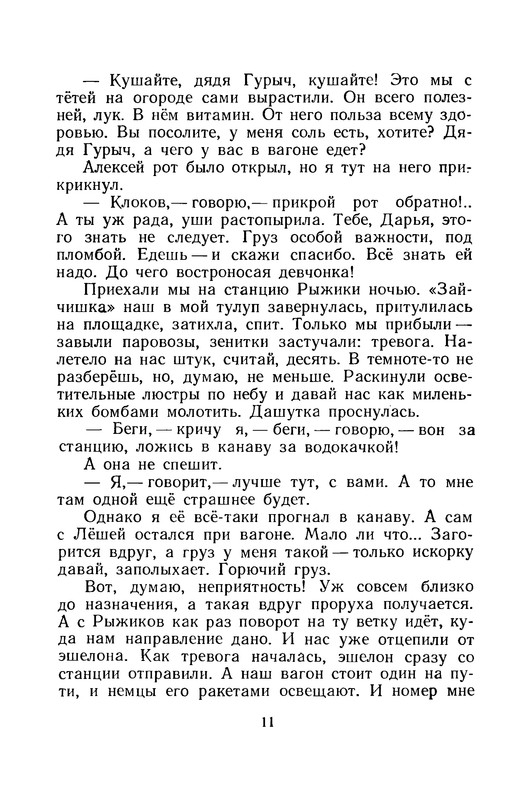 — Кушайте, дядя Гурыч, кушайте! Это мы с тётей на огороде сами вырастили. Он всего полезней, лук. В нём витамин. От него польза всему здоровью. Вы посолите, у меня соль есть, хотите? Дядя Гурыч, а чего у вас в вагоне едет?

Алексей рот было открыл, но я тут на него прикрикнул.

— Клоков, — говорю, — прикрой рот обратно!.. А ты уж рада, уши растопырила. Тебе, Дарья, этого знать не следует. Груз особой важности, под пломбой. Едешь — и скажи спасибо. Всё знать ей надо. До чего востроносая девчонка!

Приехали мы на станцию Рыжики ночью. «Зайчишка» наш в мой тулуп завернулась, притулилась на площадке, затихла, спит. Только мы прибыли — завыли паровозы, зенитки застучали: тревога. Налетело на нас штук, считай, десять. В темноте-то не разберёшь, но, думаю, не меньше. Раскинули осветительные люстры по небу и давай нас как миленьких бомбами молотить. Дашутка проснулась.

— Беги, — кричу я, — беги, — говорю, — вон за станцию, ложись в канаву за водокачкой!

А она не спешит.

— Я, — говорит, — лучше тут, с вами. А то мне там одной ещё страшнее будет.

Однако я её всё-таки прогнал в канаву. А сам с Лёшей остался при вагоне. Мало ли что... Загорится вдруг, а груз у меня такой — только искорку давай, заполыхает. Горючий груз.

Вот, думаю, неприятность! Уж совсем близко до назначения, а такая вдруг проруха получается. А с Рыжиков как раз поворот на ту ветку идёт, куда нам направление дано. И нас уже отцепили от эшелона. Как тревога началась, эшелон сразу со станции отправили. А наш вагон стоит один на пути, и немцы его ракетами освещают. И номер мне

11